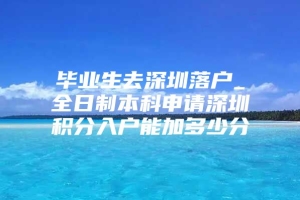 毕业生去深圳落户_全日制本科申请深圳积分入户能加多少分